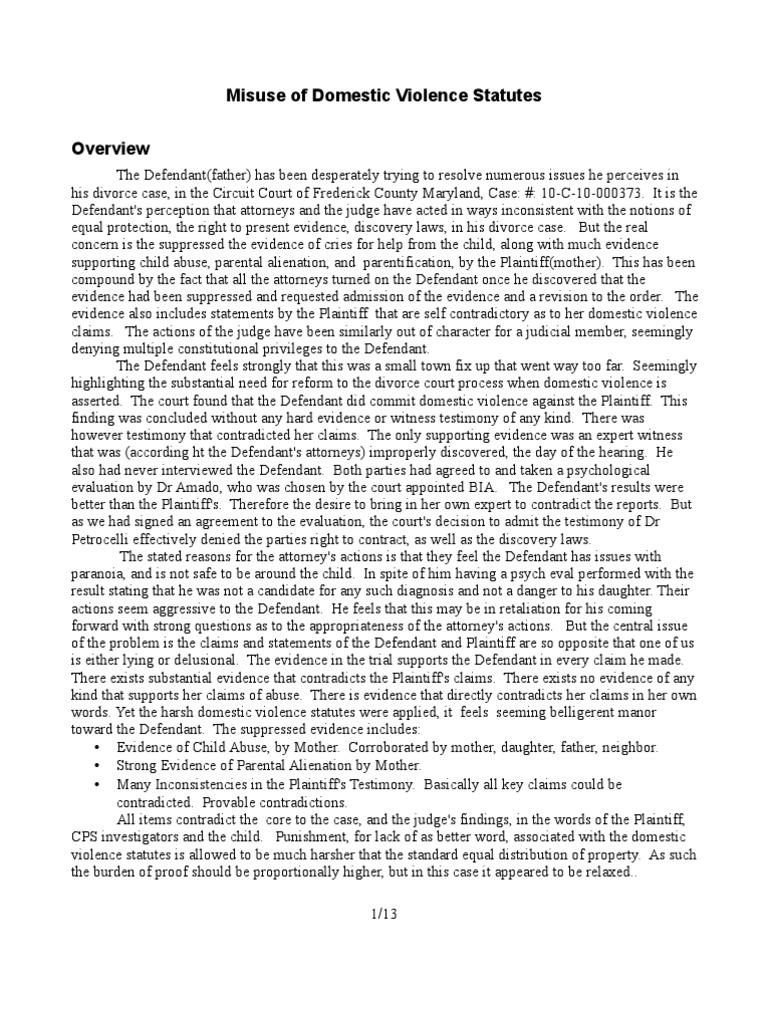 Misuse of Domestic Violence Statutes

Overview

The Defendant(father) has been desperately trying to resolve numerous issues he perceives in his divorce case, in the Circuit Court of Frederick County Maryland, Case: #: 10-C-10-000373. It is the Defendant's perception that attorneys and the judge have acted in ways inconsistent with the notions of equal protection, the right to present evidence, discovery laws, in his divorce case. But the real concern is the suppressed the evidence of cries for help from the child, along with much evidence supporting child abuse, parental alienation, and parentification, by the Plaintiff(mother). This has been compound by the fact that all the attorneys turned on the Defendant once he discovered that the evidence had been suppressed and requested admission of the evidence and a revision to the order. The evidence also includes statements by the Plaintiff that are self contradictory as to her domestic violence claims. The actions of the judge have been similarly out of character for a judicial member, seemingly denying multiple constitutional privileges to the Defendant.

The Defendant feels strongly that this was a small town fix up that went way too far. Seemingly highlighting the substantial need for reform to the divorce court process when domestic violence is asserted. The court found that the Defendant did commit domestic violence against the Plaintiff. This finding was concluded without any hard evidence or witness testimony of any kind. There was however testimony that contradicted her claims. The only supporting evidence was an expert witness that was (according ht the Defendant's attorneys) improperly discovered, the day of the hearing. He also had never interviewed the Defendant. Both parties had agreed to and taken a psychological evaluation by Dr Amado, who was chosen by the court appointed BIA. The Defendant's results were better than the Plaintiff's. Therefore the desire to bring in her own expert to contradict the reports. But as we had signed an agreement to the evaluation, the court's decision to admit the testimony of Dr Petrocelli effectively denied the parties right to contract, as well as the discovery laws.

The stated reasons for the attorney's actions is that they feel the Defendant has issues with paranoia, and is not safe to be around the child. In spite of him having a psych eval performed with the result stating that he was not a candidate for any such diagnosis and not a danger to his daughter. Their actions seem aggressive to the Defendant. He feels that this may be in retaliation for his coming forward with strong questions as to the appropriateness of the attorney's actions. But the central issue of the problem is the claims and statements of the Defendant and Plaintiff are so opposite that one of us is either lying or delusional. The evidence in the trial supports the Defendant in every claim he made. There exists substantial evidence that contradicts the Plaintiff's claims. There exists no evidence of any kind that supports her claims of abuse. There is evidence that directly contradicts her claims in her own words. Yet the harsh domestic violence statutes were applied, it feels seeming belligerent manor toward the Defendant. The suppressed evidence includes:
• Evidence of Child Abuse, by Mother. Corroborated by mother, daughter, father, neighbor.
• Strong Evidence of Parental Alienation by Mother.
• Many Inconsistencies in the Plaintiff's Testimony. Basically all key claims could be contradicted. Provable contradictions.

All items contradict the core to the case, and the judge's findings, in the words of the Plaintiff, CPS investigators and the child. Punishment, for lack of as better word, associated with the domestic violence statutes is allowed to be much harsher that the standard equal distribution of property. As such the burden of proof should be proportionally higher, but in this case it appeared to be relaxed..

1/13